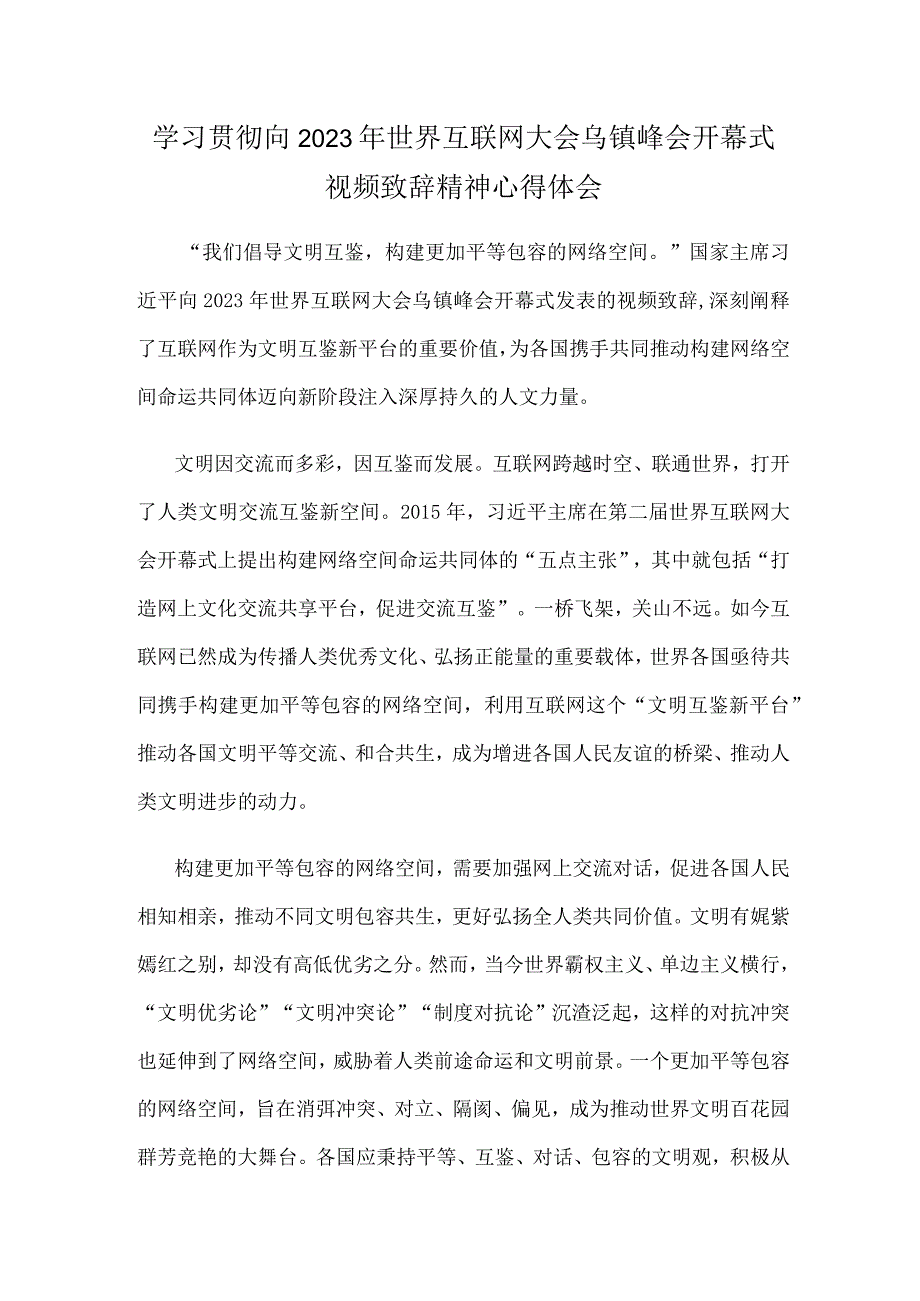 学习贯彻向2023年世界互联网大会乌镇峰会开幕式视频致辞精神心得体会

“我们倡导文明互鉴，构建更加平等包容的网络空间。”国家主席习近平向2023年世界互联网大会乌镇峰会开幕式发表的视频致辞，深刻阐释了互联网作为文明互鉴新平台的重要价值，为各国携手共同推动构建网络空间命运共同体迈向新阶段注入深厚持久的人文力量。

文明因交流而多彩，因互鉴而发展。互联网跨越时空、联通世界，打开了人类文明交流互鉴新空间。2015年，习近平主席在第二届世界互联网大会开幕式上提出构建网络空间命运共同体的“五点主张”，其中就包括“打造网上文化交流共享平台，促进交流互鉴”。一桥飞架，关山不远。如今互联网已然成为传播人类优秀文化、弘扬正能量的重要载体，世界各国亟待共同携手构建更加平等包容的网络空间，利用互联网这个“文明互鉴新平台”推动各国文明平等交流、和合共生，成为增进各国人民友谊的桥梁、推动人类文明进步的动力。

构建更加平等包容的网络空间，需要加强网上交流对话，促进各国人民相知相亲，推动不同文明包容共生，更好弘扬全人类共同价值。文明有姹紫嫣红之别，却没有高低优劣之分。然而，当今世界霸权主义、单边主义横行，“文明优劣论”“文明冲突论”“制度对抗论”沉渣泛起，这样的对抗冲突也延伸到了网络空间，威胁着人类前途命运和文明前景。一个更加平等包容的网络空间，旨在消弭冲突、对立、隔阂、偏见，成为推动世界文明百花园群芳竞艳的大舞台。各国应秉持平等、互鉴、对话、包容的文明观，积极从